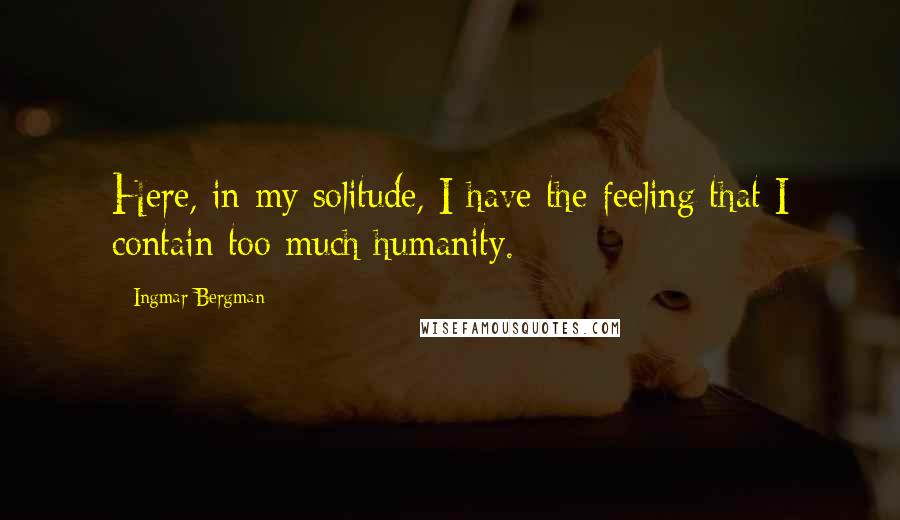 Here, in my solitude, I have the feeling that I contain too much humanity.

Ingmar Bergman

WISEFAMOUSQUOTES.COM